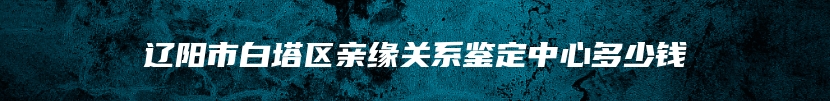 辽阳市白塔区亲缘关系鉴定中心多少钱